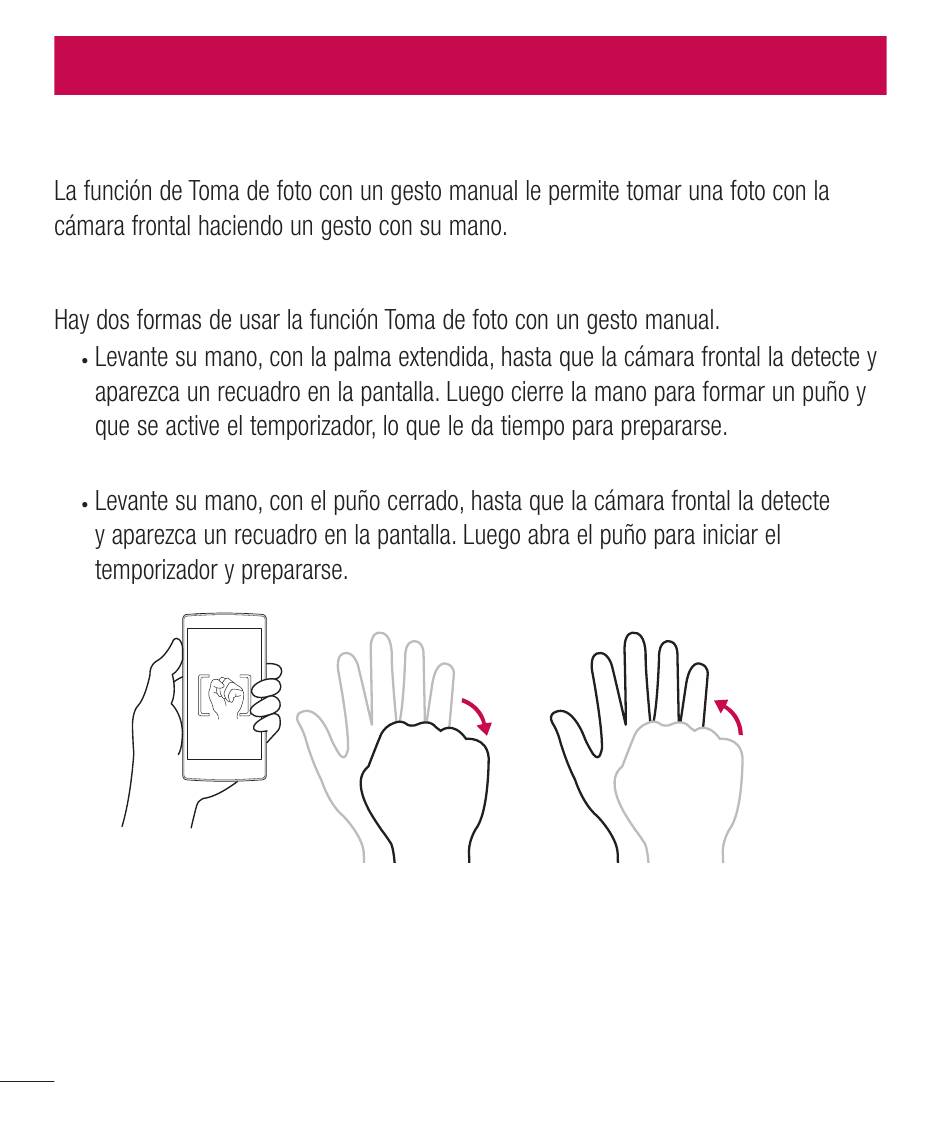 La función de Toma de foto con un gesto manual le permite tomar una foto con la cámara frontal haciendo un gesto con su mano.

Hay dos formas de usar la función Toma de foto con un gesto manual.

• Levante su mano, con la palma extendida, hasta que la cámara frontal la detecte y aparezca un recuadro en la pantalla. Luego cierre la mano para formar un puño y que se active el temporizador, lo que le da tiempo para prepararse.

• Levante su mano, con el puño cerrado, hasta que la cámara frontal la detecte y aparezca un recuadro en la pantalla. Luego abra el puño para iniciar el temporizador y prepararse.